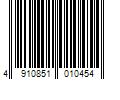 4 910851 010454